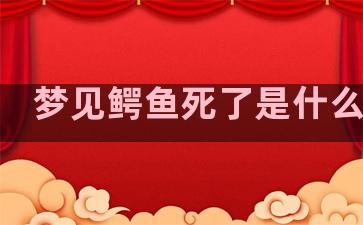 梦见鳄鱼死了是什么